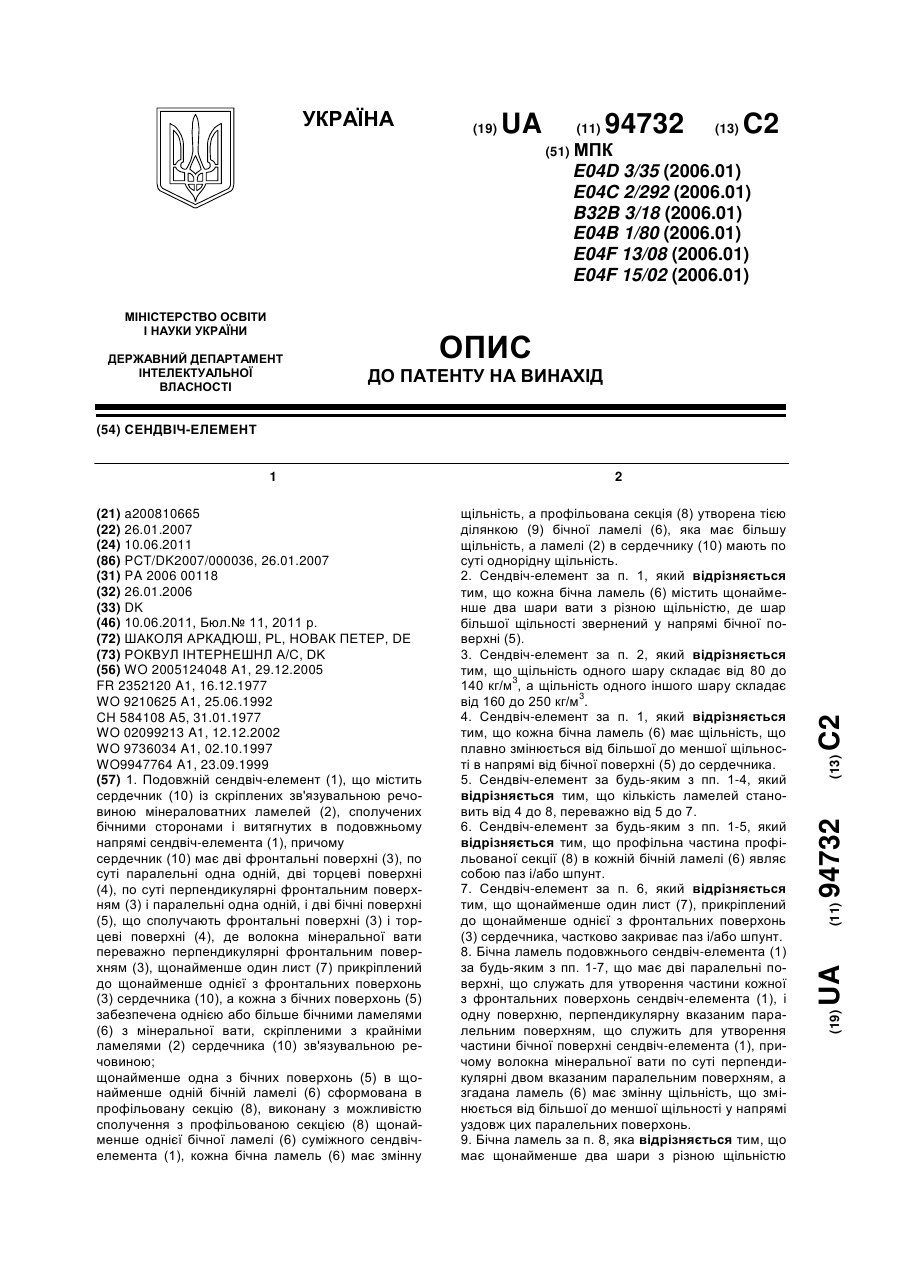 УКРАЇНА

(19) UA (11) 94732 (13) C2

(51) МПК
E04D 3/35 (2006.01)
E04C 2/292 (2006.01)
B32B 3/18 (2006.01)
E04B 1/80 (2006.01)
E04F 13/08 (2006.01)
E04F 15/02 (2006.01)

МІНІСТЕРСТВО ОСВІТИ І НАУКИ УКРАЇНИ

ДЕРЖАВНИЙ ДЕПАРТАМЕНТ ІНТЕЛЕКТУАЛЬНОЇ ВЛАСНОСТІ

ОПИС
ДО ПАТЕНТУ НА ВИНАХІД

(54) СЕНДВІЧ-ЕЛЕМЕНТ

1

(21) a200810665
(22) 26.01.2007
(24) 10.06.2011
(86) PCT/DK2007/000036, 26.01.2007
(31) PA 2006 00118
(32) 26.01.2006
(33) DK
(46) 10.06.2011, Бюл.№ 11, 2011 р.
(72) ШАКОЛЯ АРКАДЮШ, PL, НОВАК ПЕТЕР, DE
(73) РОКВУЛ ІНТЕРНЕШНЛ А/С, DK
(56) WO 2005124048 A1, 29.12.2005
FR 2352120 A1, 16.12.1977
WO 9210625 A1, 25.06.1992
CH 584108 A5, 31.01.1977
WO 02099213 A1, 12.12.2002
WO 9736034 A1, 02.10.1997
WO9947764 A1, 23.09.1999
(57) 1. Подовжній сендвіч-елемент (1), що містить сердечник (10) із скріплених зв'язувальною речовиною мінераловатних ламелей (2), сполучених бічними сторонами і витягнутих в подовжньому напрямі сендвіч-елемента (1), причому
сердечник (10) має дві фронтальні поверхні (3), по суті паралельні одна одній, дві торцеві поверхні (4), по суті перпендикулярні фронтальним поверхням (3) і паралельні одна одній, і дві бічні поверхні (5), що сполучають фронтальні поверхні (3) і торцеві поверхні (4), де волокна мінеральної вати переважно перпендикулярні фронтальним поверхням (3), щонайменше один лист (7) прикріплений до щонайменше однієї з фронтальних поверхонь (3) сердечника (10), а кожна з бічних поверхонь (5) забезпечена однією або більше бічними ламелями (6) з мінеральної вати, скріпленими з крайніми ламелями (2) сердечника (10) зв'язувальною речовиною;
щонайменше одна з бічних поверхонь (5) в щонайменше одній бічній ламелі (6) сформована в профільовану секцію (8), виконану з можливістю сполучення з профільованою секцією (8) щонайменше однієї бічної ламелі (6) суміжного сендвіч-елемента (1), кожна бічна ламель (6) має змінну

2

щільність, а профільована секція (8) утворена тією ділянкою (9) бічної ламелі (6), яка має більшу щільність, а ламелі (2) в сердечнику (10) мають по суті однорідну щільність.
2. Сендвіч-елемент за п. 1, який відрізняється тим, що кожна бічна ламель (6) містить щонайменше два шари вати з різною щільністю, де шар більшої щільності звернений у напрямі бічної поверхні (5).
3. Сендвіч-елемент за п. 2, який відрізняється тим, що щільність одного шару складає від 80 до 140 кг/м$^3$, а щільність одного іншого шару складає від 160 до 250 кг/м$^3$.
4. Сендвіч-елемент за п. 1, який відрізняється тим, що кожна бічна ламель (6) має щільність, що плавно змінюється від більшої до меншої щільності в напрямі від бічної поверхні (5) до сердечника.
5. Сендвіч-елемент за будь-яким з пп. 1-4, який відрізняється тим, що кількість ламелей становить від 4 до 8, переважно від 5 до 7.
6. Сендвіч-елемент за будь-яким з пп. 1-5, який відрізняється тим, що профільна частина профільованої секції (8) в кожній бічній ламелі (6) являє собою паз і/або шпунт.
7. Сендвіч-елемент за п. 6, який відрізняється тим, що щонайменше один лист (7), прикріплений до щонайменше однієї з фронтальних поверхонь (3) сердечника, частково закриває паз і/або шпунт.
8. Бічна ламель подовжнього сендвіч-елемента (1) за будь-яким з пп. 1-7, що має дві паралельні поверхні, що служать для утворення частини кожної з фронтальних поверхонь сендвіч-елемента (1), і одну поверхню, перпендикулярну вказаним паралельним поверхням, що служить для утворення частини бічної поверхні сендвіч-елемента (1), причому волокна мінеральної вати по суті перпендикулярні двом вказаним паралельним поверхням, а згадана ламель (6) має змінну щільність, що змінюється від більшої до меншої щільності у напрямі уздовж цих паралельних поверхонь.
9. Бічна ламель за п. 8, яка відрізняється тим, що має щонайменше два шари з різною щільністю

(19) UA (11) 94732 (13) C2